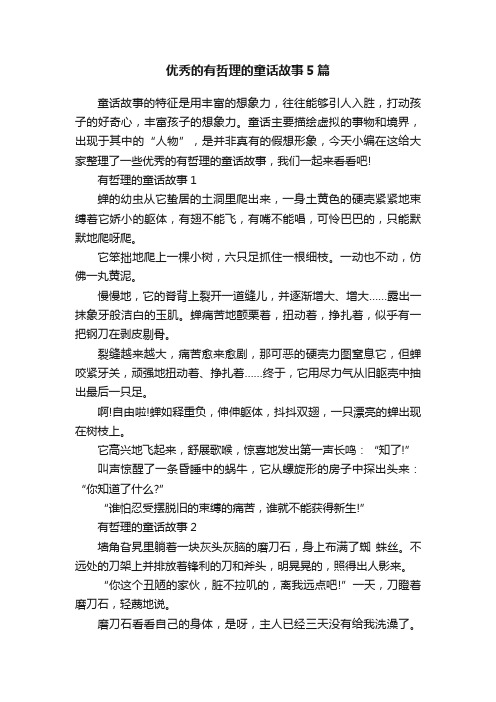 优秀的有哲理的童话故事5篇

童话故事的特征是用丰富的想象力，往往能够引人入胜，打动孩子的好奇心，丰富孩子的想象力。童话主要描绘虚拟的事物和境界，出现于其中的“人物”，是并非真有的假想形象，今天小编在这给大家整理了一些优秀的有哲理的童话故事，我们一起来看看吧!

有哲理的童话故事1

蝉的幼虫从它蛰居的土洞里爬出来，一身土黄色的硬壳紧紧地束缚着它娇小的躯体，有翅不能飞，有嘴不能唱，可怜巴巴的，只能默默地爬呀爬。

它笨拙地爬上一棵小树，六只足抓住一根细枝。一动也不动，仿佛一丸黄泥。

慢慢地，它的脊背上裂开一道缝儿，并逐渐增大、增大……露出一抹象牙般洁白的玉肌。蝉痛苦地颤栗着，扭动着，挣扎着，似乎有一把钢刀在剥皮剔骨。

裂缝越来越大，痛苦愈来愈剧，那可恶的硬壳力图窒息它，但蝉咬紧牙关，顽强地扭动着、挣扎着……终于，它用尽力气从旧躯壳中抽出最后一只足。

啊!自由啦!蝉如释重负，伸伸躯体，抖抖双翅，一只漂亮的蝉出现在树枝上。

它高兴地飞起来，舒展歌喉，惊喜地发出第一声长鸣：“知了!”

叫声惊醒了一条昏睡中的蜗牛，它从螺旋形的房子中探出头来：“你知道了什么?”

“谁怕忍受摆脱旧的束缚的痛苦，谁就不能获得新生!”

有哲理的童话故事2

墙角旮旯里躺着一块灰头灰脑的磨刀石，身上布满了蜘 蛛丝。不远处的刀架上并排放着锋利的刀和斧头，明晃晃的，照得出人影来。

“你这个丑陋的家伙，脏不拉叽的，离我远点吧!”一天，刀瞪着磨刀石，轻蔑地说。

磨刀石看看自己的身体，是呀，主人已经三天没有给我洗澡了。